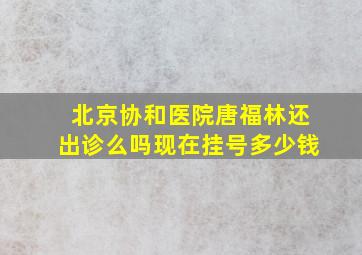 北京协和医院唐福林还出诊么吗现在挂号多少钱